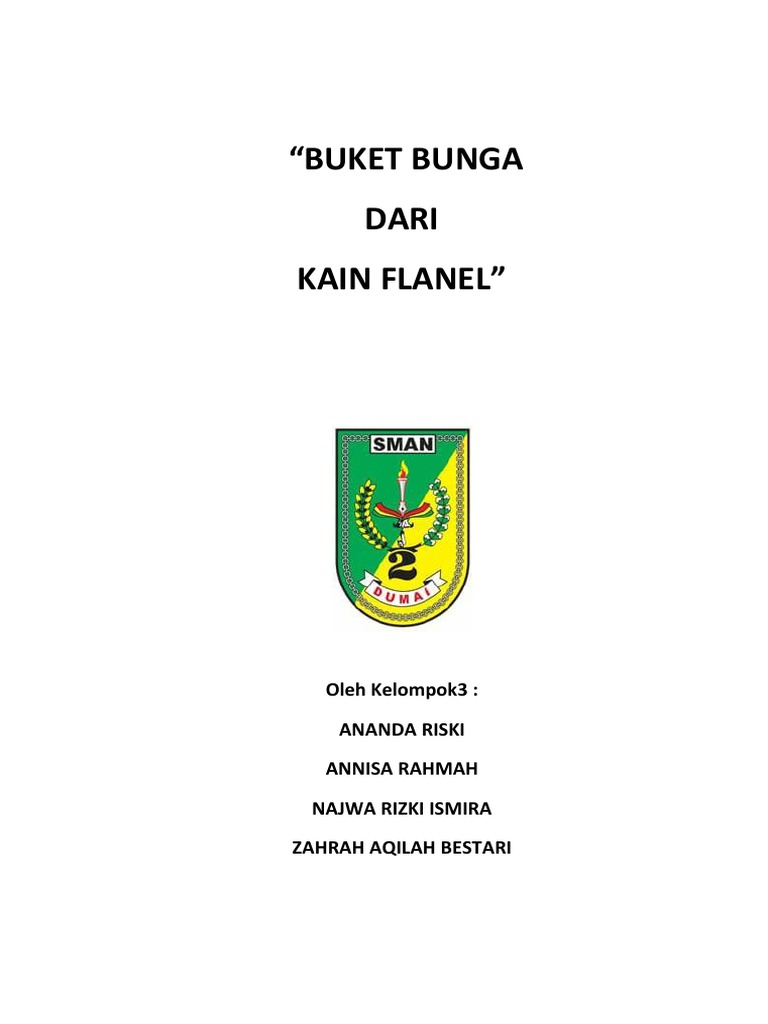 "BUKET BUNGA

DARI

KAIN FLANEL"

SMAN

2

DUMAI

Oleh Kelompok3 :

ANANDA RISKI

ANNISA RAHMAH

NAJWA RIZKI ISMIRA

ZAHRAH AQILAH BESTARI